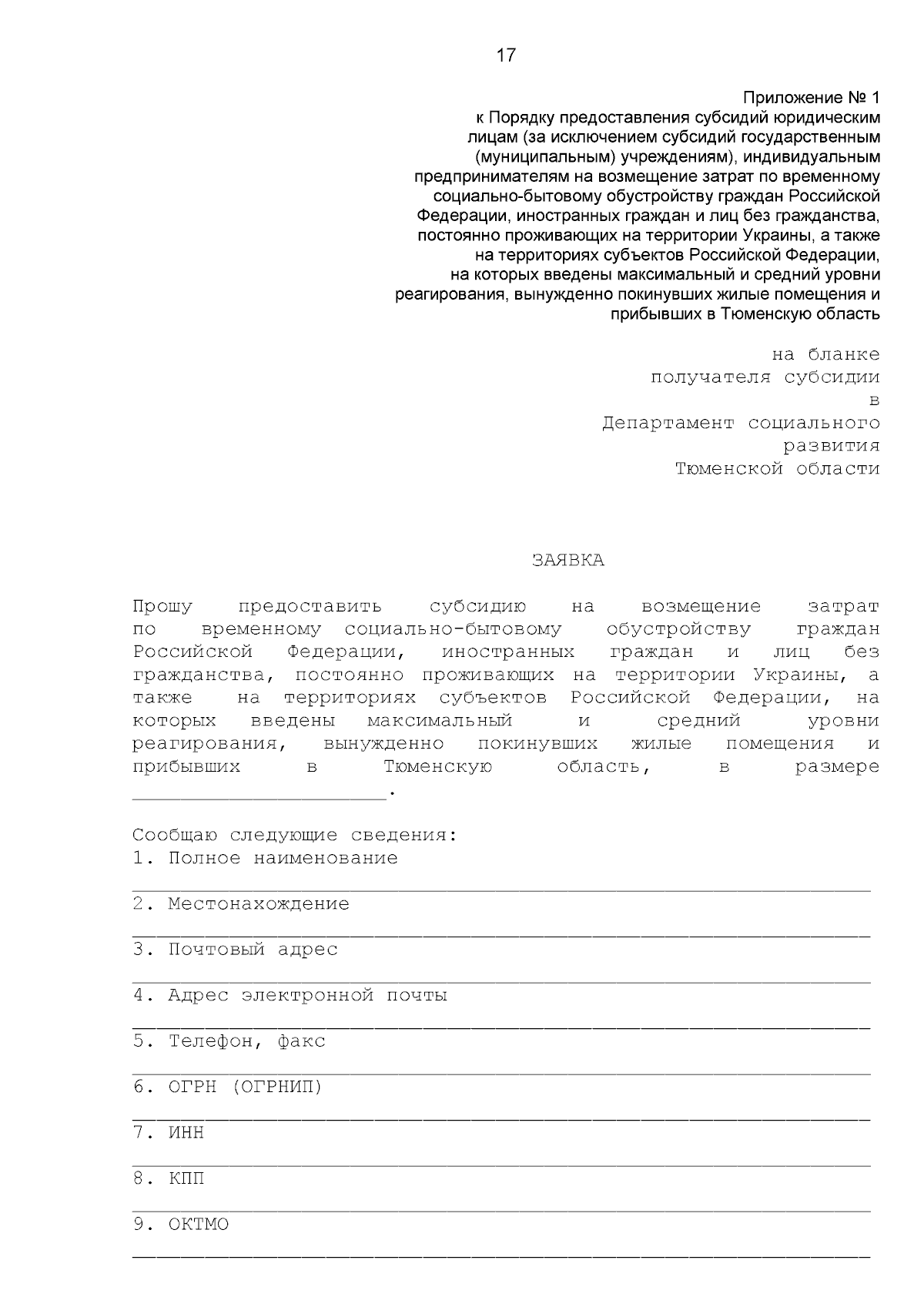 17

Приложение № 1
к Порядку предоставления субсидий юридическим лицам (за исключением субсидий государственным (муниципальным) учреждениям), индивидуальным предпринимателям на возмещение затрат по временному социально-бытовому обустройству граждан Российской Федерации, иностранных граждан и лиц без гражданства, постоянно проживающих на территории Украины, а также на территориях субъектов Российской Федерации, на которых введены максимальный и средний уровни реагирования, вынужденно покинувших жилые помещения и прибывших в Тюменскую область

на бланке
получателя субсидии
в
Департамент социального
развития
Тюменской области

ЗАЯВКА

Прошу предоставить субсидию на возмещение затрат по временному социально-бытовому обустройству граждан Российской Федерации, иностранных граждан и лиц без гражданства, постоянно проживающих на территории Украины, а также на территориях субъектов Российской Федерации, на которых введены максимальный и средний уровни реагирования, вынужденно покинувших жилые помещения и прибывших в Тюменскую область, в размере _____________________.

Сообщаю следующие сведения:
1. Полное наименование
_____________________________________________________________
2. Местонахождение
_____________________________________________________________
3. Почтовый адрес
_____________________________________________________________
4. Адрес электронной почты
_____________________________________________________________
5. Телефон, факс
_____________________________________________________________
6. ОГРН (ОГРНИП)
_____________________________________________________________
7. ИНН
_____________________________________________________________
8. КПП
_____________________________________________________________
9. ОКТМО
_____________________________________________________________